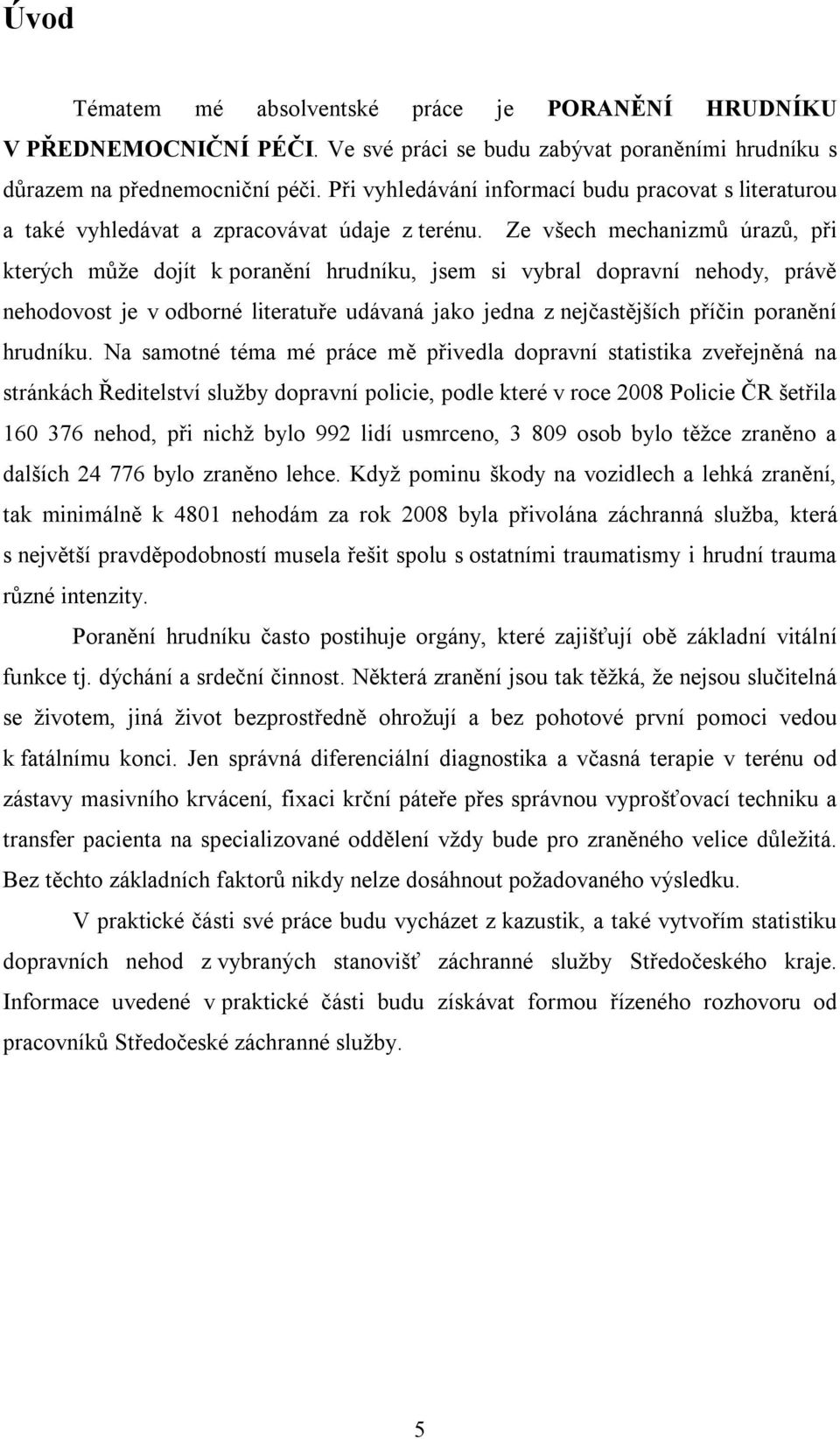 Úvod

Tématem mé absolventské práce je PORANĚNÍ HRUDNÍKU V PŘEDNEMOCNIČNÍ PÉČI. Ve své práci se budu zabývat poraněními hrudníku s důrazem na přednemocniční péči. Při vyhledávání informací budu pracovat s literaturou a také vyhledávat a zpracovávat údaje z terénu. Ze všech mechanizmů úrazů, při kterých může dojít k poranění hrudníku, jsem si vybral dopravní nehody, právě nehodovost je v odborné literatuře udávaná jako jedna z nejčastějších příčin poranění hrudníku. Na samotné téma mé práce mě přivedla dopravní statistika zveřejněná na stránkách Ředitelství služby dopravní policie, podle které v roce 2008 Policie ČR šetřila 160 376 nehod, při nichž bylo 992 lidí usmrceno, 3 809 osob bylo těžce zraněno a dalších 24 776 bylo zraněno lehce. Když pominu škody na vozidlech a lehká zranění, tak minimálně k 4801 nehodám za rok 2008 byla přivolána záchranná služba, která s největší pravděpodobností musela řešit spolu s ostatními traumatismy i hrudní trauma různé intenzity.

Poranění hrudníku často postihuje orgány, které zajišťují obě základní vitální funkce tj. dýchání a srdeční činnost. Některá zranění jsou tak těžká, že nejsou slučitelná se životem, jiná život bezprostředně ohrožují a bez pohotové první pomoci vedou k fatálnímu konci. Jen správná diferenciální diagnostika a včasná terapie v terénu od zástavy masivního krvácení, fixaci krční páteře přes správnou vyprošťovací techniku a transfer pacienta na specializované oddělení vždy bude pro zraněného velice důležitá. Bez těchto základních faktorů nikdy nelze dosáhnout požadovaného výsledku.

V praktické části své práce budu vycházet z kazustik, a také vytvořím statistiku dopravních nehod z vybraných stanovišť záchranné služby Středočeského kraje. Informace uvedené v praktické části budu získávat formou řízeného rozhovoru od pracovníků Středočeské záchranné služby.

5